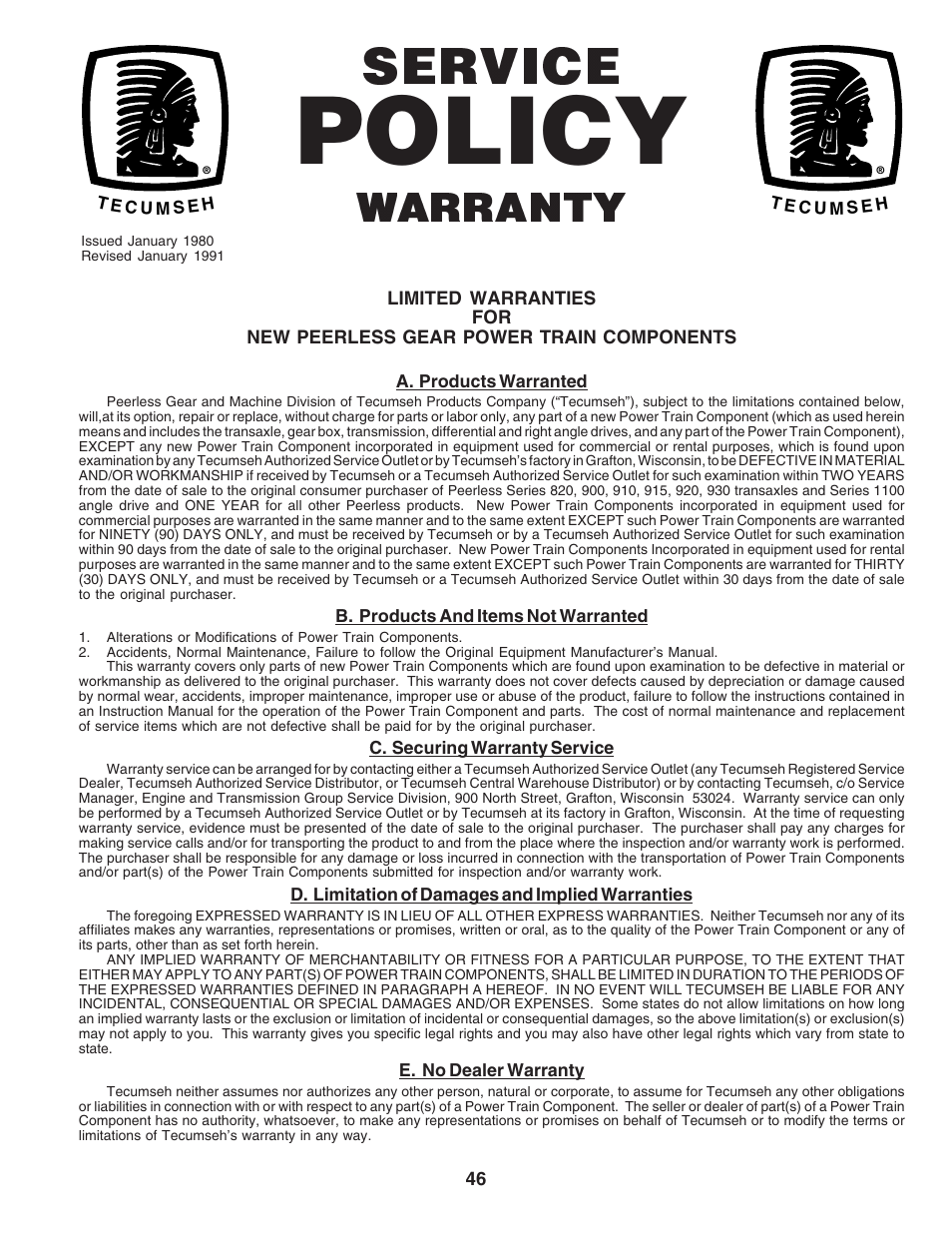 TECUMSEH

SERVICE
POLICY
WARRANTY

TECUMSEH

Issued January 1980
Revised January 1991

LIMITED WARRANTIES
FOR
NEW PEERLESS GEAR POWER TRAIN COMPONENTS

A. Products Warranted

Peerless Gear and Machine Division of Tecumseh Products Company ("Tecumseh"), subject to the limitations contained below, will,at its option, repair or replace, without charge for parts or labor only, any part of a new Power Train Component (which as used herein means and includes the transaxle, gear box, transmission, differential and right angle drives, and any part of the Power Train Component), EXCEPT any new Power Train Component incorporated in equipment used for commercial or rental purposes, which is found upon examination by any Tecumseh Authorized Service Outlet or by Tecumseh's factory in Grafton, Wisconsin, to be DEFECTIVE IN MATERIAL AND/OR WORKMANSHIP if received by Tecumseh or a Tecumseh Authorized Service Outlet for such examination within TWO YEARS from the date of sale to the original consumer purchaser of Peerless Series 820, 900, 910, 915, 920, 930 transaxles and Series 1100 angle drive and ONE YEAR for all other Peerless products. New Power Train Components incorporated in equipment used for commercial purposes are warranted in the same manner and to the same extent EXCEPT such Power Train Components are warranted for NINETY (90) DAYS ONLY, and must be received by Tecumseh or by a Tecumseh Authorized Service Outlet for such examination within 90 days from the date of sale to the original purchaser. New Power Train Components Incorporated in equipment used for rental purposes are warranted in the same manner and to the same extent EXCEPT such Power Train Components are warranted for THIRTY (30) DAYS ONLY, and must be received by Tecumseh or a Tecumseh Authorized Service Outlet within 30 days from the date of sale to the original purchaser.

B. Products And Items Not Warranted

1. Alterations or Modifications of Power Train Components.
2. Accidents, Normal Maintenance, Failure to follow the Original Equipment Manufacturer's Manual.

This warranty covers only parts of new Power Train Components which are found upon examination to be defective in material or workmanship as delivered to the original purchaser. This warranty does not cover defects caused by depreciation or damage caused by normal wear, accidents, improper maintenance, improper use or abuse of the product, failure to follow the instructions contained in an Instruction Manual for the operation of the Power Train Component and parts. The cost of normal maintenance and replacement of service items which are not defective shall be paid for by the original purchaser.

C. Securing Warranty Service

Warranty service can be arranged for by contacting either a Tecumseh Authorized Service Outlet (any Tecumseh Registered Service Dealer, Tecumseh Authorized Service Distributor, or Tecumseh Central Warehouse Distributor) or by contacting Tecumseh, c/o Service Manager, Engine and Transmission Group Service Division, 900 North Street, Grafton, Wisconsin 53024. Warranty service can only be performed by a Tecumseh Authorized Service Outlet or by Tecumseh at its factory in Grafton, Wisconsin. At the time of requesting warranty service, evidence must be presented of the date of sale to the original purchaser. The purchaser shall pay any charges for making service calls and/or for transporting the product to and from the place where the inspection and/or warranty work is performed. The purchaser shall be responsible for any damage or loss incurred in connection with the transportation of Power Train Components and/or part(s) of the Power Train Components submitted for inspection and/or warranty work.

D. Limitation of Damages and Implied Warranties

The foregoing EXPRESSED WARRANTY IS IN LIEU OF ALL OTHER EXPRESS WARRANTIES. Neither Tecumseh nor any of its affiliates makes any warranties, representations or promises, written or oral, as to the quality of the Power Train Component or any of its parts, other than as set forth herein.

ANY IMPLIED WARRANTY OF MERCHANTABILITY OR FITNESS FOR A PARTICULAR PURPOSE, TO THE EXTENT THAT EITHER MAY APPLY TO ANY PART(S) OF POWER TRAIN COMPONENTS, SHALL BE LIMITED IN DURATION TO THE PERIODS OF THE EXPRESSED WARRANTIES DEFINED IN PARAGRAPH A HEREOF. IN NO EVENT WILL TECUMSEH BE LIABLE FOR ANY INCIDENTAL, CONSEQUENTIAL OR SPECIAL DAMAGES AND/OR EXPENSES. Some states do not allow limitations on how long an implied warranty lasts or the exclusion or limitation of incidental or consequential damages, so the above limitation(s) or exclusion(s) may not apply to you. This warranty gives you specific legal rights and you may also have other legal rights which vary from state to state.

E. No Dealer Warranty

Tecumseh neither assumes nor authorizes any other person, natural or corporate, to assume for Tecumseh any other obligations or liabilities in connection with or with respect to any part(s) of a Power Train Component. The seller or dealer of part(s) of a Power Train Component has no authority, whatsoever, to make any representations or promises on behalf of Tecumseh or to modify the terms or limitations of Tecumseh's warranty in any way.

46